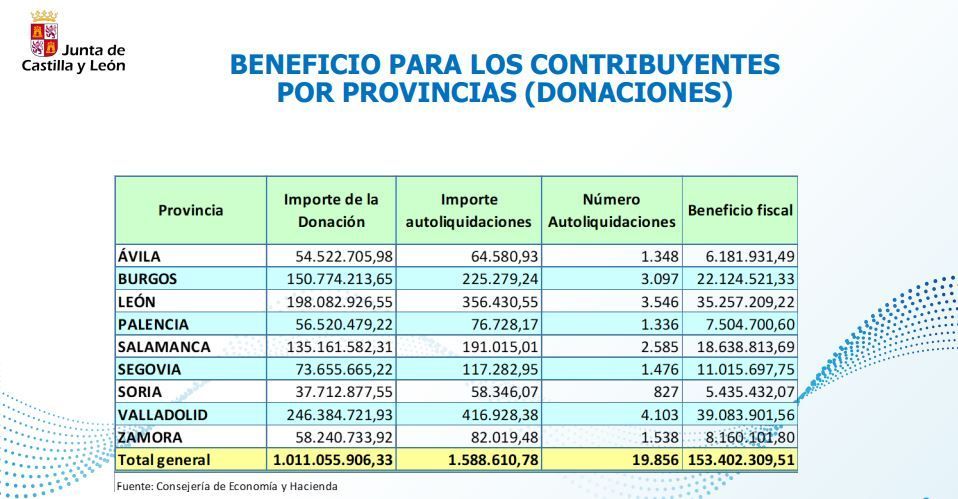 Junta de Castilla y León

BENEFICIO PARA LOS CONTRIBUYENTES POR PROVINCIAS (DONACIONES)

| Provincia | Importe de la Donación | Importe autoliquidaciones | Número Autoliquidaciones | Beneficio fiscal |
|---|---|---|---|---|
| ÁVILA | 54.522.705,98 | 64.580,93 | 1.348 | 6.181.931,49 |
| BURGOS | 150.774.213,65 | 225.279,24 | 3.097 | 22.124.521,33 |
| LEÓN | 198.082.926,55 | 356.430,55 | 3.546 | 35.257.209,22 |
| PALENCIA | 56.520.479,22 | 76.728,17 | 1.336 | 7.504.700,60 |
| SALAMANCA | 135.161.582,31 | 191.015,01 | 2.585 | 18.638.813,69 |
| SEGOVIA | 73.655.665,22 | 117.282,95 | 1.476 | 11.015.697,75 |
| SORIA | 37.712.877,55 | 58.346,07 | 827 | 5.435.432,07 |
| VALLADOLID | 246.384.721,93 | 416.928,38 | 4.103 | 39.083.901,56 |
| ZAMORA | 58.240.733,92 | 82.019,48 | 1.538 | 8.160.101,80 |
| Total general | 1.011.055.906,33 | 1.588.610,78 | 19.856 | 153.402.309,51 |

Fuente: Consejería de Economía y Hacienda